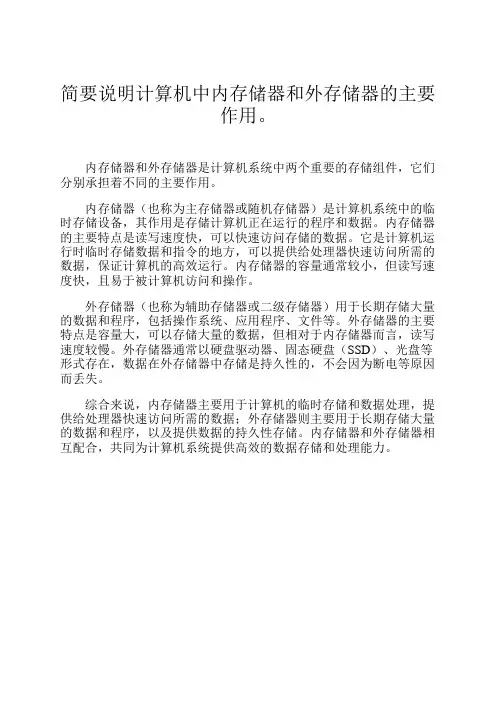 简要说明计算机中内存储器和外存储器的主要作用。

内存储器和外存储器是计算机系统中两个重要的存储组件，它们分别承担着不同的主要作用。

内存储器（也称为主存储器或随机存储器）是计算机系统中的临时存储设备，其作用是存储计算机正在运行的程序和数据。内存储器的主要特点是读写速度快，可以快速访问存储的数据。它是计算机运行时临时存储数据和指令的地方，可以提供给处理器快速访问所需的数据，保证计算机的高效运行。内存储器的容量通常较小，但读写速度快，且易于被计算机访问和操作。

外存储器（也称为辅助存储器或二级存储器）用于长期存储大量的数据和程序，包括操作系统、应用程序、文件等。外存储器的主要特点是容量大，可以存储大量的数据，但相对于内存储器而言，读写速度较慢。外存储器通常以硬盘驱动器、固态硬盘（SSD）、光盘等形式存在，数据在外存储器中存储是持久性的，不会因为断电等原因而丢失。

综合来说，内存储器主要用于计算机的临时存储和数据处理，提供给处理器快速访问所需的数据；外存储器则主要用于长期存储大量的数据和程序，以及提供数据的持久性存储。内存储器和外存储器相互配合，共同为计算机系统提供高效的数据存储和处理能力。